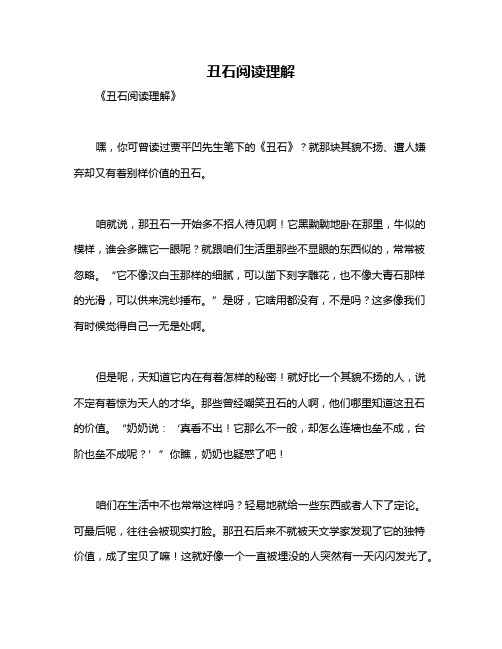 丑石阅读理解

《丑石阅读理解》

嘿，你可曾读过贾平凹先生笔下的《丑石》？就那块其貌不扬、遭人嫌弃却又有着别样价值的丑石。

咱就说，那丑石一开始多不招人待见啊！它黑黝黝地卧在那里，牛似的模样，谁会多瞧它一眼呢？就跟咱们生活里那些不显眼的东西似的，常常被忽略。“它不像汉白玉那样的细腻，可以凿下刻字雕花，也不像大青石那样的光滑，可以供来浣纱捶布。”是呀，它啥用都没有，不是吗？这多像我们有时候觉得自己一无是处啊。

但是呢，天知道它内在有着怎样的秘密！就好比一个其貌不扬的人，说不定有着惊为天人的才华。那些曾经嘲笑丑石的人啊，他们哪里知道这丑石的价值。“奶奶说：‘真看不出！它那么不一般，却怎么连墙也垒不成，台阶也垒不成呢？’”你瞧，奶奶也疑惑了吧！

咱们在生活中不也常常这样吗？轻易地就给一些东西或者人下了定论。可最后呢，往往会被现实打脸。那丑石后来不就被天文学家发现了它的独特价值，成了宝贝了嘛！这就好像一个一直被埋没的人突然有一天闪闪发光了。